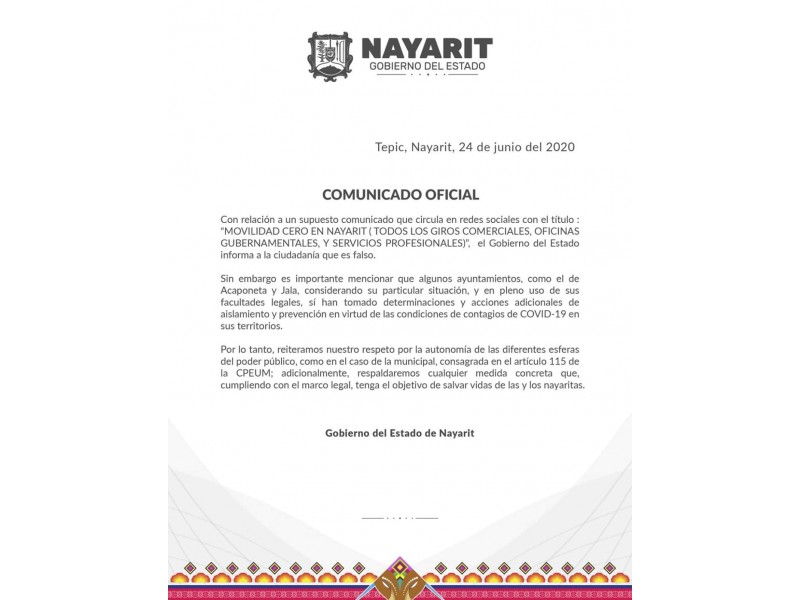 NAYARIT
GOBIERNO DEL ESTADO

Tepic, Nayarit, 24 de junio del 2020

COMUNICADO OFICIAL

Con relación a un supuesto comunicado que circula en redes sociales con el título : "MOVILIDAD CERO EN NAYARIT ( TODOS LOS GIROS COMERCIALES, OFICINAS GUBERNAMENTALES, Y SERVICIOS PROFESIONALES)", el Gobierno del Estado informa a la ciudadanía que es falso.

Sin embargo es importante mencionar que algunos ayuntamientos, como el de Acaponeta y Jala, considerando su particular situación, y en pleno uso de sus facultades legales, sí han tomado determinaciones y acciones adicionales de aislamiento y prevención en virtud de las condiciones de contagios de COVID-19 en sus territorios.

Por lo tanto, reiteramos nuestro respeto por la autonomía de las diferentes esferas del poder público, como en el caso de la municipal, consagrada en el artículo 115 de la CPEUM; adicionalmente, respaldaremos cualquier medida concreta que, cumpliendo con el marco legal, tenga el objetivo de salvar vidas de las y los nayaritas.

Gobierno del Estado de Nayarit